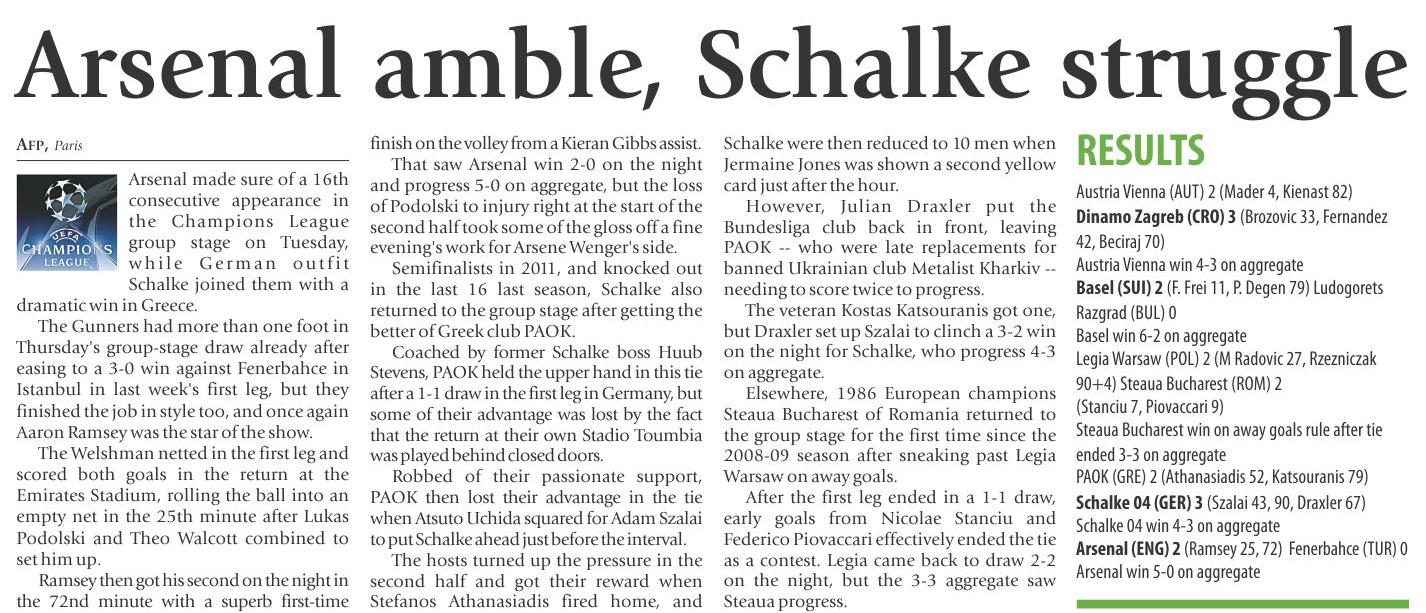 Arsenal amble, Schalke struggle

AFP, Paris

UEFA CHAMPIONS LEAGUE

Arsenal made sure of a 16th consecutive appearance in the Champions League group stage on Tuesday, while German outfit Schalke joined them with a dramatic win in Greece.

The Gunners had more than one foot in Thursday's group-stage draw already after easing to a 3-0 win against Fenerbahce in Istanbul in last week's first leg, but they finished the job in style too, and once again Aaron Ramsey was the star of the show.

The Welshman netted in the first leg and scored both goals in the return at the Emirates Stadium, rolling the ball into an empty net in the 25th minute after Lukas Podolski and Theo Walcott combined to set him up.

Ramsey then got his second on the night in the 72nd minute with a superb first-time finish on the volley from a Kieran Gibbs assist.

That saw Arsenal win 2-0 on the night and progress 5-0 on aggregate, but the loss of Podolski to injury right at the start of the second half took some of the gloss off a fine evening's work for Arsene Wenger's side.

Semifinalists in 2011, and knocked out in the last 16 last season, Schalke also returned to the group stage after getting the better of Greek club PAOK.

Coached by former Schalke boss Huub Stevens, PAOK held the upper hand in this tie after a 1-1 draw in the first leg in Germany, but some of their advantage was lost by the fact that the return at their own Stadio Toumbia was played behind closed doors.

Robbed of their passionate support, PAOK then lost their advantage in the tie when Atsuto Uchida squared for Adam Szalai to put Schalke ahead just before the interval.

The hosts turned up the pressure in the second half and got their reward when Stefanos Athanasiadis fired home, and Schalke were then reduced to 10 men when Jermaine Jones was shown a second yellow card just after the hour.

However, Julian Draxler put the Bundesliga club back in front, leaving PAOK -- who were late replacements for banned Ukrainian club Metalist Kharkiv -- needing to score twice to progress.

The veteran Kostas Katsouranis got one, but Draxler set up Szalai to clinch a 3-2 win on the night for Schalke, who progress 4-3 on aggregate.

Elsewhere, 1986 European champions Steaua Bucharest of Romania returned to the group stage for the first time since the 2008-09 season after sneaking past Legia Warsaw on away goals.

After the first leg ended in a 1-1 draw, early goals from Nicolae Stanciu and Federico Piovaccari effectively ended the tie as a contest. Legia came back to draw 2-2 on the night, but the 3-3 aggregate saw Steaua progress.

RESULTS

Austria Vienna (AUT) 2 (Mader 4, Kienast 82)
Dinamo Zagreb (CRO) 3 (Brozovic 33, Fernandez 42, Beciraj 70)
Austria Vienna win 4-3 on aggregate
Basel (SUI) 2 (F. Frei 11, P. Degen 79) Ludogorets Razgrad (BUL) 0
Basel win 6-2 on aggregate
Legia Warsaw (POL) 2 (M Radovic 27, Rzezniczak 90+4) Steaua Bucharest (ROM) 2
(Stanciu 7, Piovaccari 9)
Steaua Bucharest win on away goals rule after tie ended 3-3 on aggregate
PAOK (GRE) 2 (Athanasiadis 52, Katsouranis 79)
Schalke 04 (GER) 3 (Szalai 43, 90, Draxler 67)
Schalke 04 win 4-3 on aggregate
Arsenal (ENG) 2 (Ramsey 25, 72) Fenerbahce (TUR) 0
Arsenal win 5-0 on aggregate